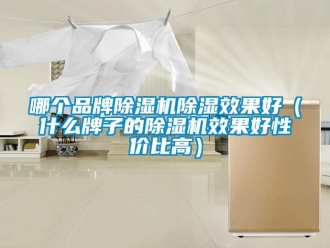 哪个品牌除湿机除湿效果好（什么牌子的除湿机效果好性价比高）